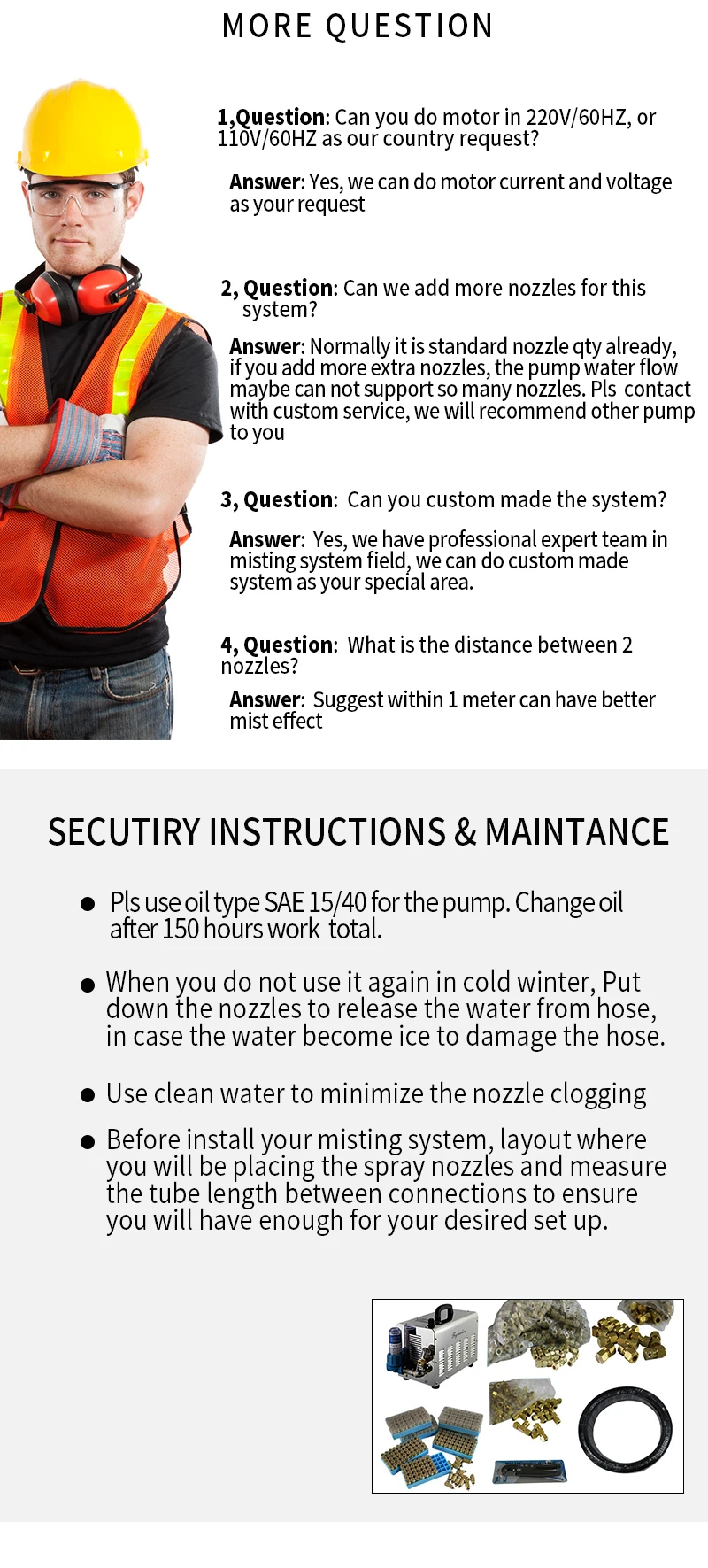 MORE QUESTION

1,Question: Can you do motor in 220V/60HZ, or 110V/60HZ as our country request?

Answer: Yes, we can do motor current and voltage as your request

2, Question: Can we add more nozzles for this system?

Answer: Normally it is standard nozzle qty already, if you add more extra nozzles, the pump water flow maybe can not support so many nozzles. Pls contact with custom service, we will recommend other pump to you

3, Question: Can you custom made the system?

Answer: Yes, we have professional expert team in misting system field, we can do custom made system as your special area.

4, Question: What is the distance between 2 nozzles?

Answer: Suggest within 1 meter can have better mist effect

SECUTIRY INSTRUCTIONS & MAINTANCE

● Pls use oil type SAE 15/40 for the pump. Change oil after 150 hours work total.

● When you do not use it again in cold winter, Put down the nozzles to release the water from hose, in case the water become ice to damage the hose.

● Use clean water to minimize the nozzle clogging

● Before install your misting system, layout where you will be placing the spray nozzles and measure the tube length between connections to ensure you will have enough for your desired set up.